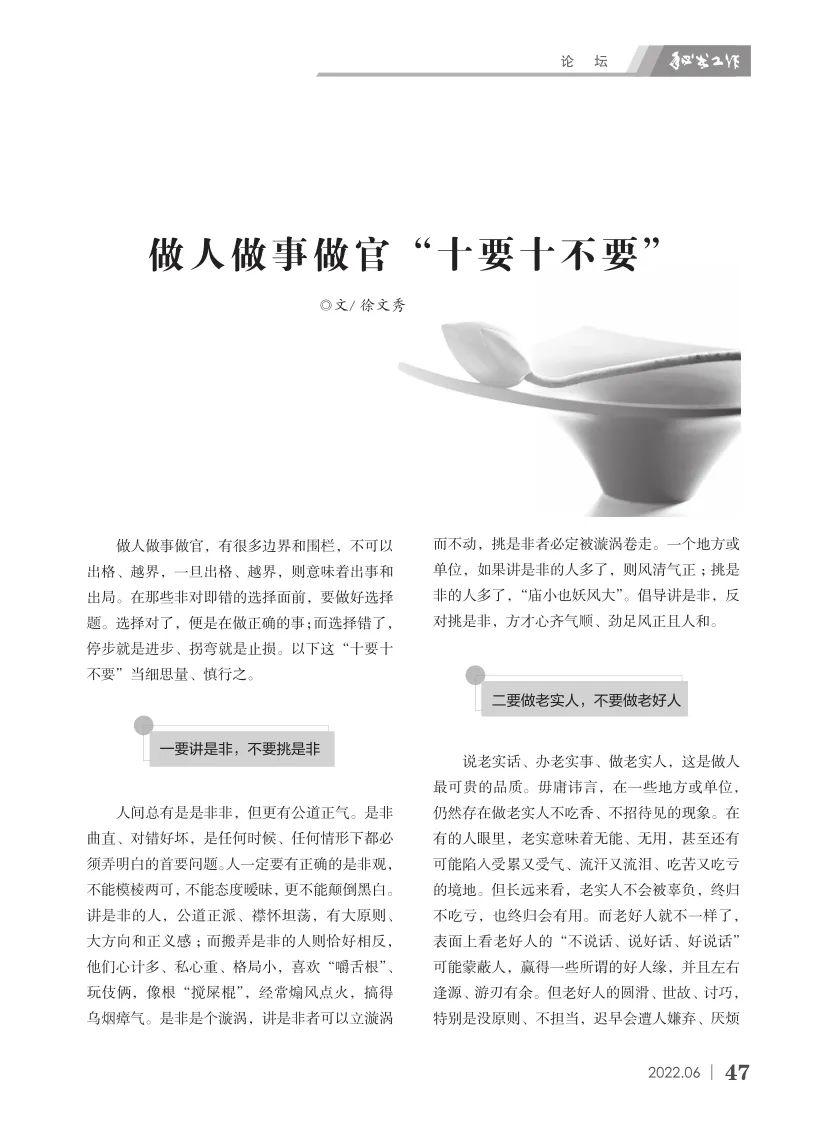 论　坛　秘书工作

做人做事做官“十要十不要”

◎文/徐文秀

做人做事做官，有很多边界和围栏，不可以出格、越界，一旦出格、越界，则意味着出事和出局。在那些非对即错的选择面前，要做好选择题。选择对了，便是在做正确的事；而选择错了，停步就是进步、拐弯就是止损。以下这“十要十不要”当细思量、慎行之。

一要讲是非，不要挑是非

人间总有是是非非，但更有公道正气。是非曲直、对错好坏，是任何时候、任何情形下都必须弄明白的首要问题。人一定要有正确的是非观，不能模棱两可，不能态度暧昧，更不能颠倒黑白。讲是非的人，公道正派、襟怀坦荡，有大原则、大方向和正义感；而搬弄是非的人则恰好相反，他们心计多、私心重、格局小，喜欢“嚼舌根”、玩伎俩，像根“搅屎棍”，经常煽风点火，搞得乌烟瘴气。是非是个漩涡，讲是非者可以立漩涡而不动，挑是非者必定被漩涡卷走。一个地方或单位，如果讲是非的人多了，则风清气正；挑是非的人多了，“庙小也妖风大”。倡导讲是非，反对挑是非，方才心齐气顺、劲足风正且人和。

二要做老实人，不要做老好人

说老实话、办老实事、做老实人，这是做人最可贵的品质。毋庸讳言，在一些地方或单位，仍然存在做老实人不吃香、不招待见的现象。在有的人眼里，老实意味着无能、无用，甚至还有可能陷入受累又受气、流汗又流泪、吃苦又吃亏的境地。但长远来看，老实人不会被辜负，终归不吃亏，也终归会有用。而老好人就不一样了，表面上看老好人的“不说话、说好话、好说话”可能蒙蔽人，赢得一些所谓的好人缘，并且左右逢源、游刃有余。但老好人的圆滑、世故、讨巧，特别是没原则、不担当，迟早会遭人嫌弃、厌烦

2022.06 | 47